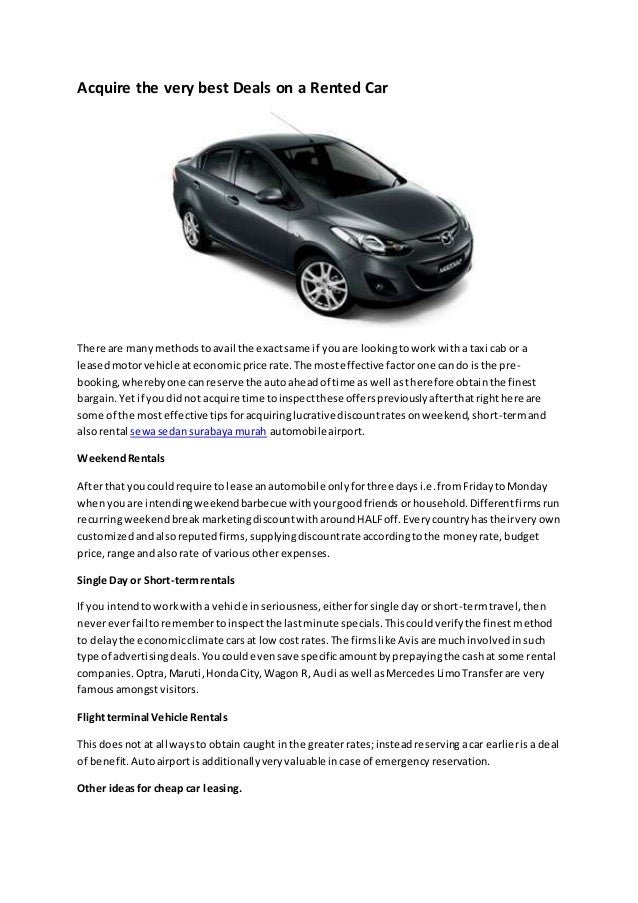 Acquire the very best Deals on a Rented Car

There are many methods to avail the exact same if you are looking to work with a taxi cab or a leased motor vehicle at economic price rate. The most effective factor one can do is the pre-booking, whereby one can reserve the auto ahead of time as well as therefore obtain the finest bargain. Yet if you did not acquire time to inspect these offers previously after that right here are some of the most effective tips for acquiring lucrative discount rates on weekend, short-term and also rental sewa sedan surabaya murah automobile airport.

Weekend Rentals

After that you could require to lease an automobile only for three days i.e. from Friday to Monday when you are intending weekend barbecue with your good friends or household. Different firms run recurring weekend break marketing discount with around HALF off. Every country has their very own customized and also reputed firms, supplying discount rate according to the money rate, budget price, range and also rate of various other expenses.

Single Day or Short-term rentals

If you intend to work with a vehicle in seriousness, either for single day or short-term travel, then never ever fail to remember to inspect the last minute specials. This could verify the finest method to delay the economic climate cars at low cost rates. The firms like Avis are much involved in such type of advertising deals. You could even save specific amount by prepaying the cash at some rental companies. Optra, Maruti, Honda City, Wagon R, Audi as well as Mercedes Limo Transfer are very famous amongst visitors.

Flight terminal Vehicle Rentals

This does not at all ways to obtain caught in the greater rates; instead reserving a car earlier is a deal of benefit. Auto airport is additionally very valuable in case of emergency reservation.

Other ideas for cheap car leasing.